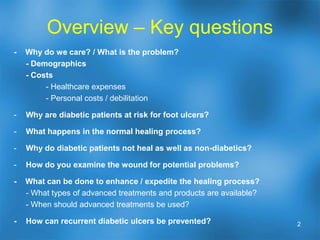 Overview – Key questions

- Why do we care? / What is the problem?
  - Demographics
  - Costs
    - Healthcare expenses
    - Personal costs / debilitation

- Why are diabetic patients at risk for foot ulcers?

- What happens in the normal healing process?

- Why do diabetic patients not heal as well as non-diabetics?

- How do you examine the wound for potential problems?

- What can be done to enhance / expedite the healing process?
  - What types of advanced treatments and products are available?
  - When should advanced treatments be used?

- How can recurrent diabetic ulcers be prevented?

2